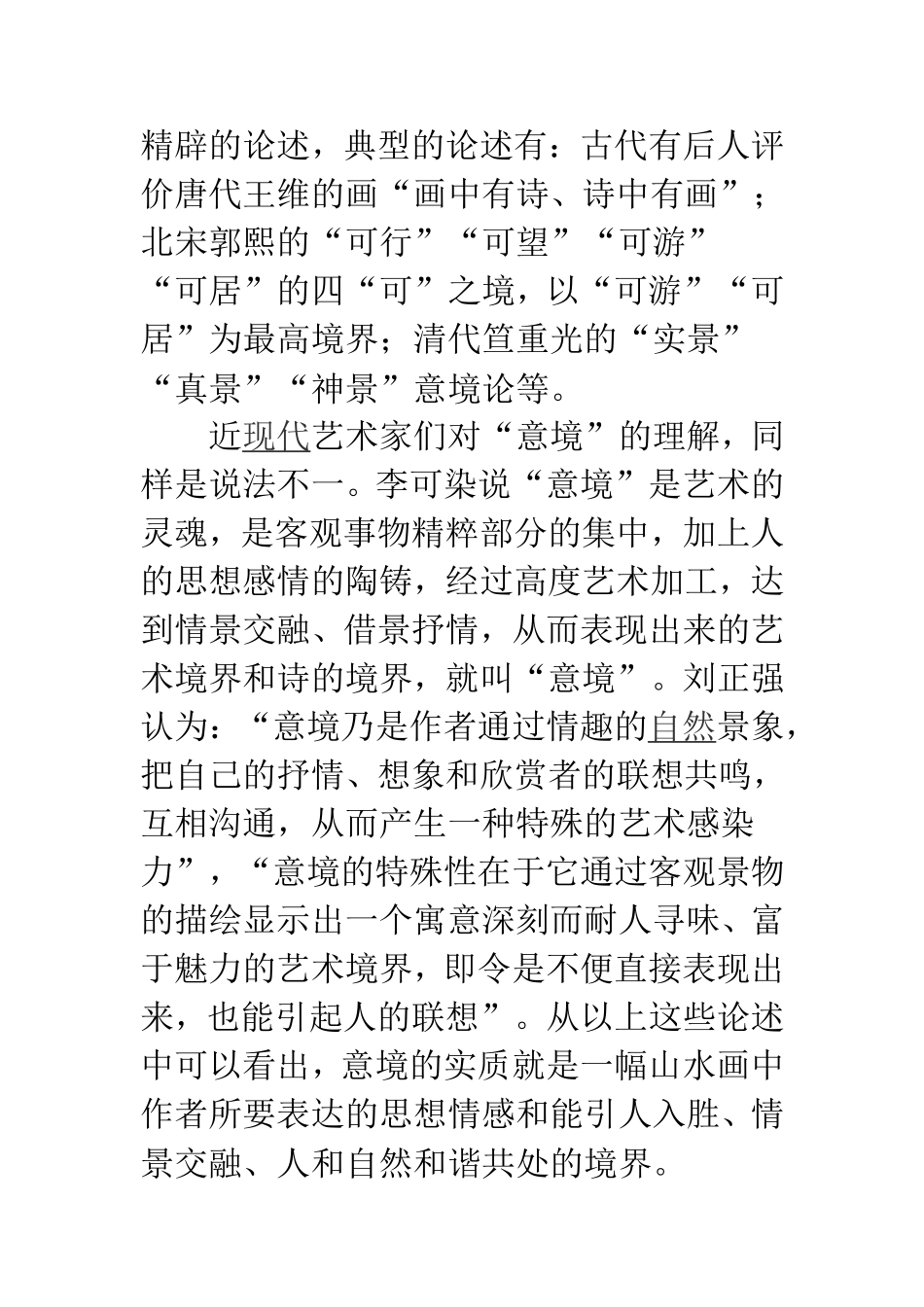 精辟的论述，典型的论述有：古代有后人评价唐代王维的画“画中有诗、诗中有画”；北宋郭熙的“可行”“可望”“可游”“可居”的四“可”之境，以“可游”“可居”为最高境界；清代笪重光的“实景”“真景”“神景”意境论等。

近现代艺术家们对“意境”的理解，同样是说法不一。李可染说“意境”是艺术的灵魂，是客观事物精粹部分的集中，加上人的思想感情的陶铸，经过高度艺术加工，达到情景交融、借景抒情，从而表现出来的艺术境界和诗的境界，就叫“意境”。刘正强认为：“意境乃是作者通过情趣的自然景象，把自己的抒情、想象和欣赏者的联想共鸣，互相沟通，从而产生一种特殊的艺术感染力”，“意境的特殊性在于它通过客观景物的描绘显示出一个寓意深刻而耐人寻味、富于魅力的艺术境界，即令是不便直接表现出来，也能引起人的联想”。从以上这些论述中可以看出，意境的实质就是一幅山水画中作者所要表达的思想情感和能引人入胜、情景交融、人和自然和谐共处的境界。